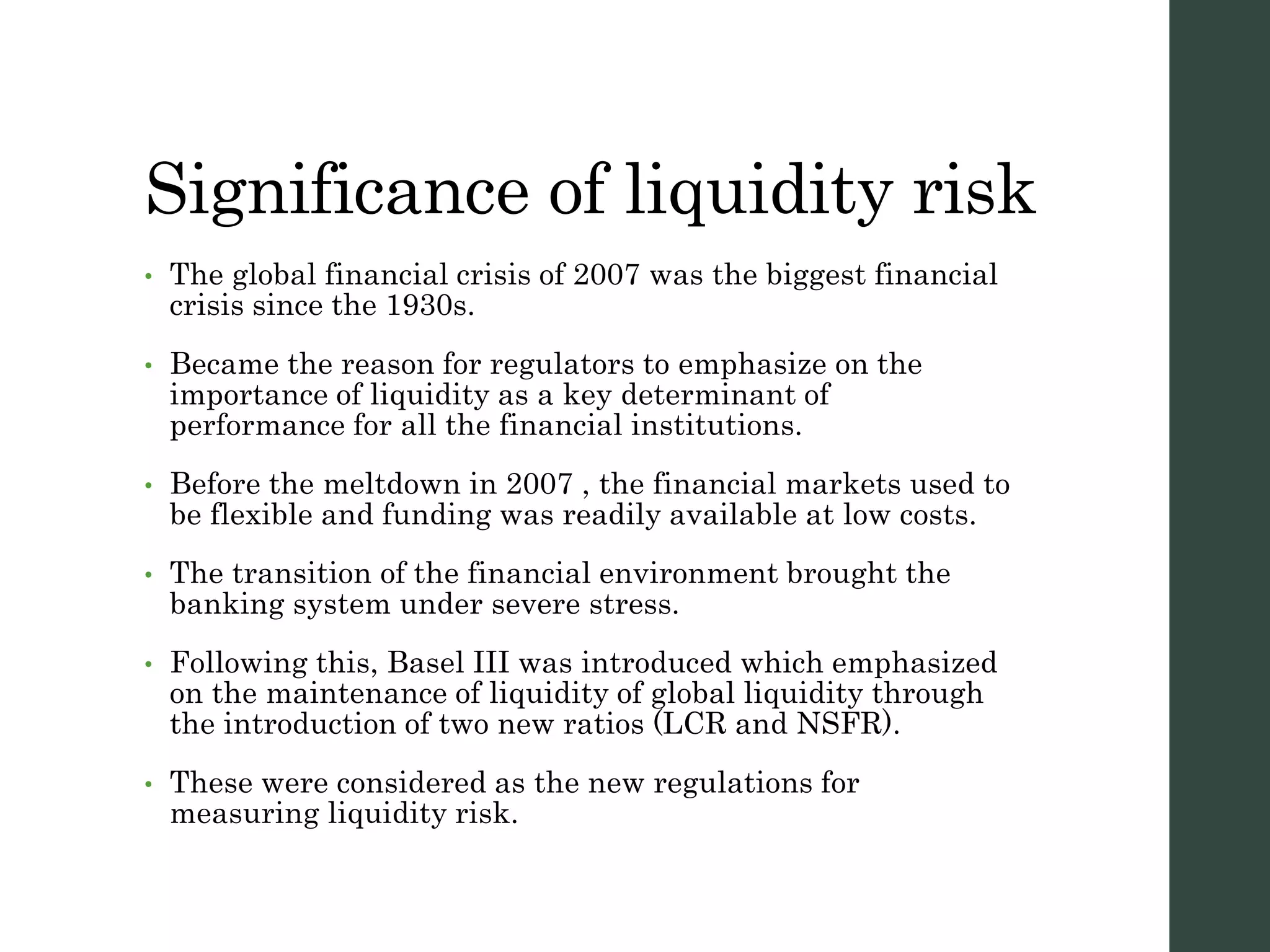 Significance of liquidity risk

• The global financial crisis of 2007 was the biggest financial crisis since the 1930s.

• Became the reason for regulators to emphasize on the importance of liquidity as a key determinant of performance for all the financial institutions.

• Before the meltdown in 2007 , the financial markets used to be flexible and funding was readily available at low costs.

• The transition of the financial environment brought the banking system under severe stress.

• Following this, Basel III was introduced which emphasized on the maintenance of liquidity of global liquidity through the introduction of two new ratios (LCR and NSFR).

• These were considered as the new regulations for measuring liquidity risk.